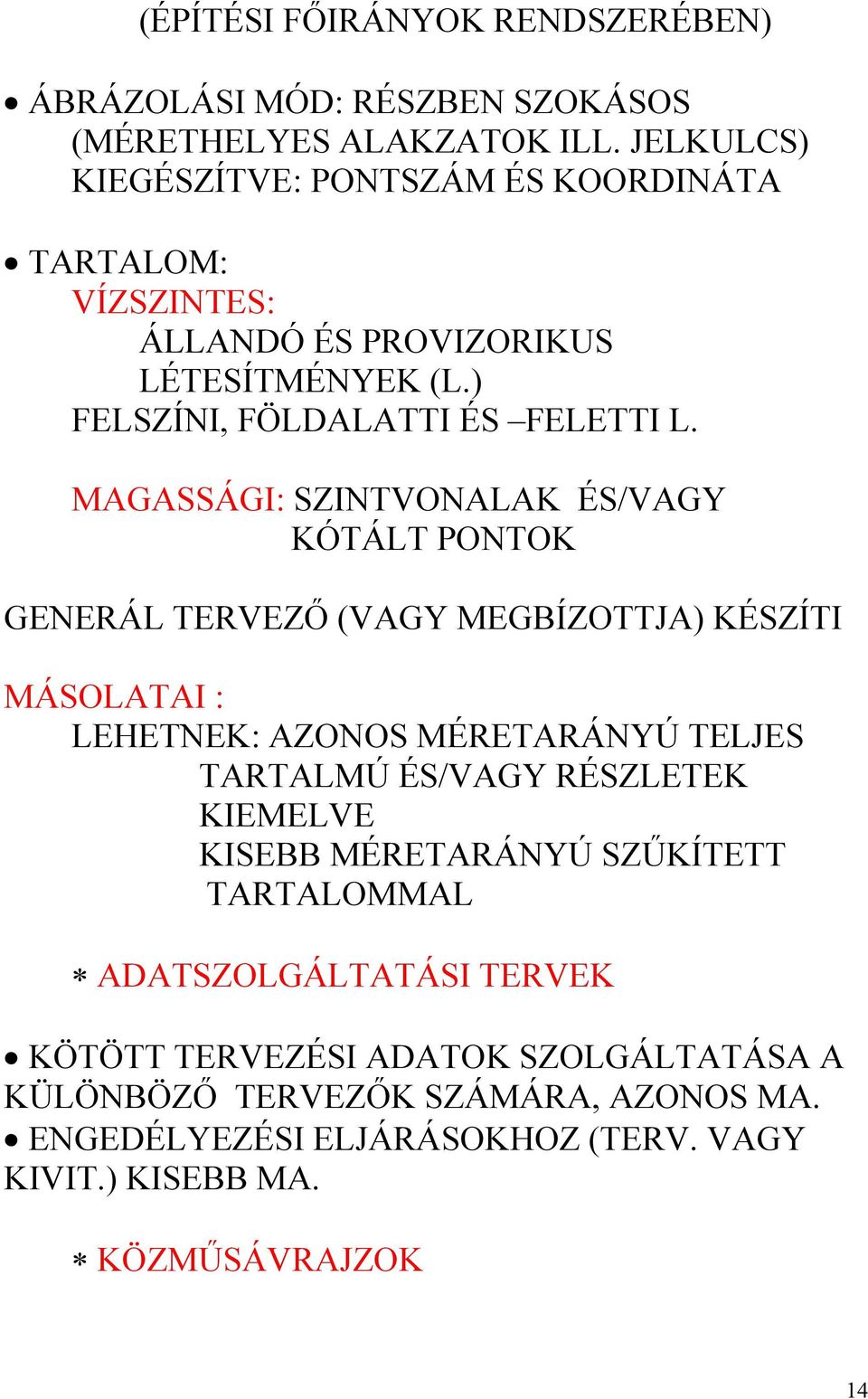 (ÉPÍTÉSI FŐIRÁNYOK RENDSZERÉBEN)

• ÁBRÁZOLÁSI MÓD: RÉSZBEN SZOKÁSOS (MÉRETHELYES ALAKZATOK ILL. JELKULCS) KIEGÉSZÍTVE: PONTSZÁM ÉS KOORDINÁTA

• TARTALOM:
VÍZSZINTES:
ÁLLANDÓ ÉS PROVIZORIKUS LÉTESÍTMÉNYEK (L.)
FELSZÍNI, FÖLDALATTI ÉS –FELETTI L.

MAGASSÁGI: SZINTVONALAK ÉS/VAGY KÓTÁLT PONTOK

GENERÁL TERVEZŐ (VAGY MEGBÍZOTTJA) KÉSZÍTI

MÁSOLATAI :
LEHETNEK: AZONOS MÉRETARÁNYÚ TELJES TARTALMÚ ÉS/VAGY RÉSZLETEK KIEMELVE
KISEBB MÉRETARÁNYÚ SZŰKÍTETT TARTALOMMAL

* ADATSZOLGÁLTATÁSI TERVEK

• KÖTÖTT TERVEZÉSI ADATOK SZOLGÁLTATÁSA A KÜLÖNBÖZŐ TERVEZŐK SZÁMÁRA, AZONOS MA.
• ENGEDÉLYEZÉSI ELJÁRÁSOKHOZ (TERV. VAGY KIVIT.) KISEBB MA.

* KÖZMŰSÁVRAJZOK

14